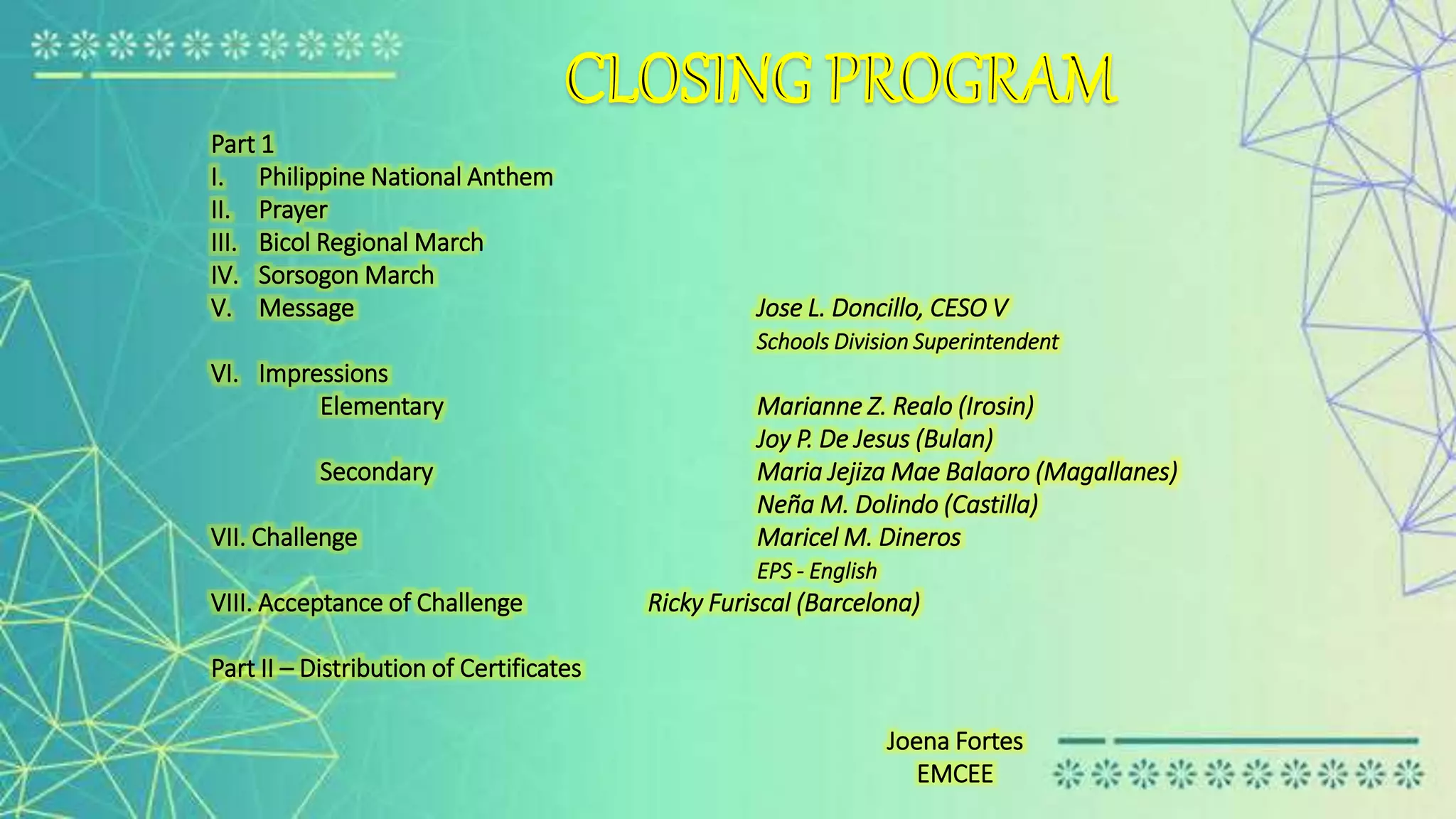 CLOSING PROGRAM

Part 1
I. Philippine National Anthem
II. Prayer
III. Bicol Regional March
IV. Sorsogon March
V. Message Jose L. Doncillo, CESO V
Schools Division Superintendent

VI. Impressions
Elementary Marianne Z. Realo (Irosin)
Joy P. De Jesus (Bulan)
Secondary Maria Jejiza Mae Balaoro (Magallanes)
Neña M. Dolindo (Castilla)
VII. Challenge Maricel M. Dineros
EPS - English
VIII. Acceptance of Challenge Ricky Furiscal (Barcelona)

Part II – Distribution of Certificates

Joena Fortes
EMCEE